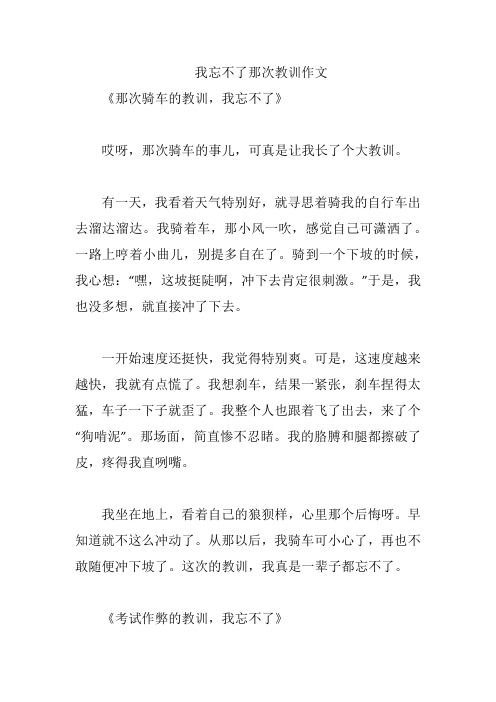 我忘不了那次教训作文

《那次骑车的教训，我忘不了》

哎呀，那次骑车的事儿，可真是让我长了个大教训。

有一天，我看着天气特别好，就寻思着骑我的自行车出去溜达溜达。我骑着车，那小风一吹，感觉自己可潇洒了。一路上哼着小曲儿，别提多自在了。骑到一个下坡的时候，我心想：“嘿，这坡挺陡啊，冲下去肯定很刺激。”于是，我也没多想，就直接冲了下去。

一开始速度还挺快，我觉得特别爽。可是，这速度越来越快，我就有点慌了。我想刹车，结果一紧张，刹车捏得太猛，车子一下子就歪了。我整个人也跟着飞了出去，来了个“狗啃泥”。那场面，简直惨不忍睹。我的胳膊和腿都擦破了皮，疼得我直咧嘴。

我坐在地上，看着自己的狼狈样，心里那个后悔呀。早知道就不这么冲动了。从那以后，我骑车可小心了，再也不敢随便冲下坡了。这次的教训，我真是一辈子都忘不了。

《考试作弊的教训，我忘不了》